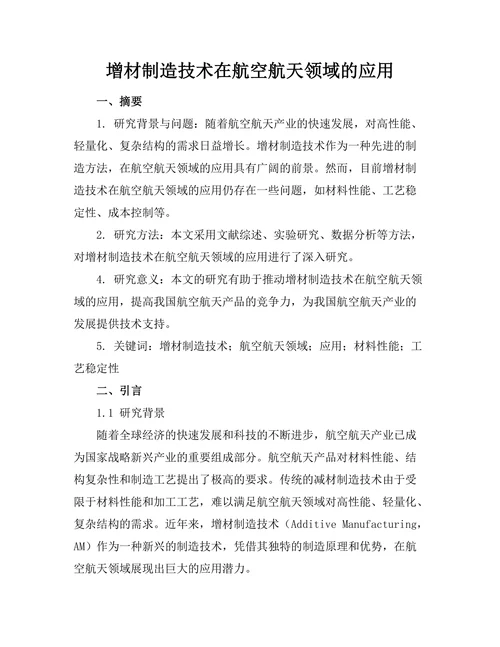 增材制造技术在航空航天领域的应用

一、摘要

1. 研究背景与问题：随着航空航天产业的快速发展，对高性能、轻量化、复杂结构的需求日益增长。增材制造技术作为一种先进的制造方法，在航空航天领域的应用具有广阔的前景。然而，目前增材制造技术在航空航天领域的应用仍存在一些问题，如材料性能、工艺稳定性、成本控制等。

2. 研究方法：本文采用文献综述、实验研究、数据分析等方法，对增材制造技术在航空航天领域的应用进行了深入研究。

4. 研究意义：本文的研究有助于推动增材制造技术在航空航天领域的应用，提高我国航空航天产品的竞争力，为我国航空航天产业的发展提供技术支持。

5. 关键词：增材制造技术；航空航天领域；应用；材料性能；工艺稳定性

二、引言

1.1 研究背景

随着全球经济的快速发展和科技的不断进步，航空航天产业已成为国家战略新兴产业的重要组成部分。航空航天产品对材料性能、结构复杂性和制造工艺提出了极高的要求。传统的减材制造技术由于受限于材料性能和加工工艺，难以满足航空航天领域对高性能、轻量化、复杂结构的需求。近年来，增材制造技术（Additive Manufacturing，AM）作为一种新兴的制造技术，凭借其独特的制造原理和优势，在航空航天领域展现出巨大的应用潜力。